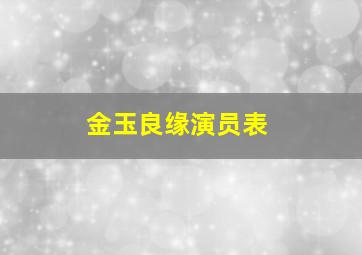 金玉良缘演员表